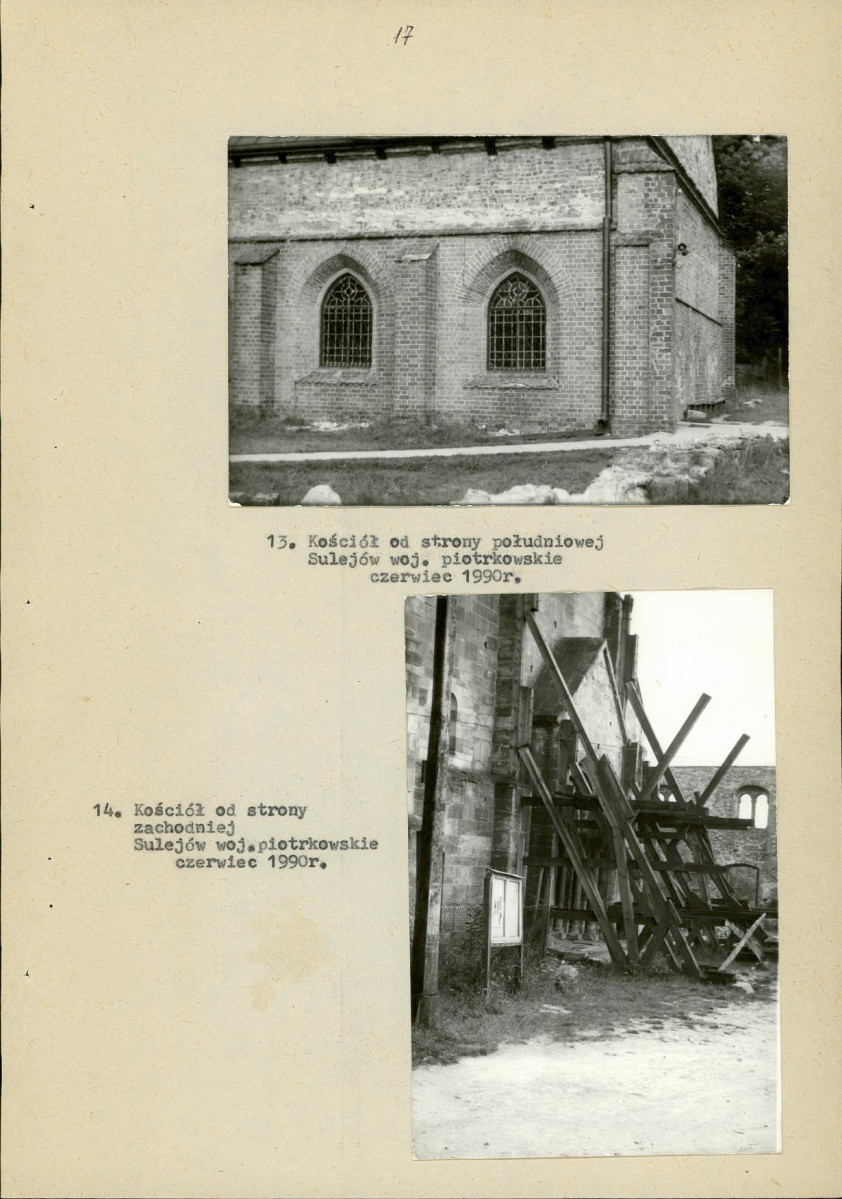 17

13. Kościół od strony południowej
Sulejów woj. piotrkowskie
czerwiec 1990r.

14. Kościół od strony zachodniej
Sulejów woj.piotrkowskie
czerwiec 1990r.